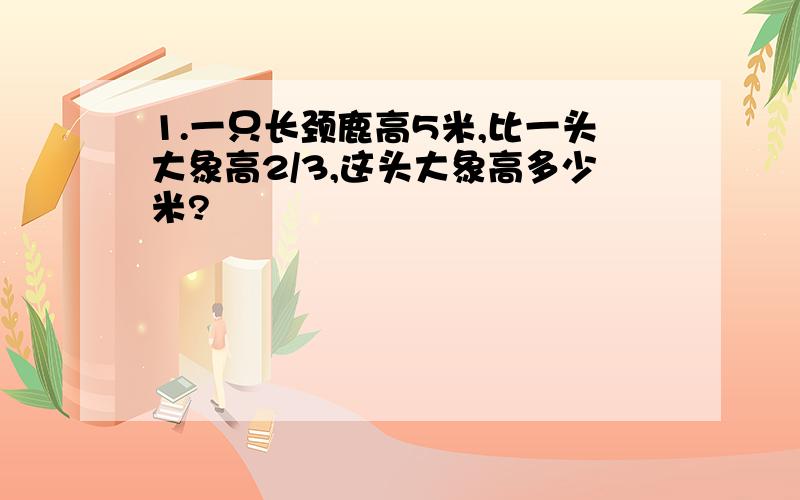 1.一只长颈鹿高5米,比一头大象高2/3,这头大象高多少米?